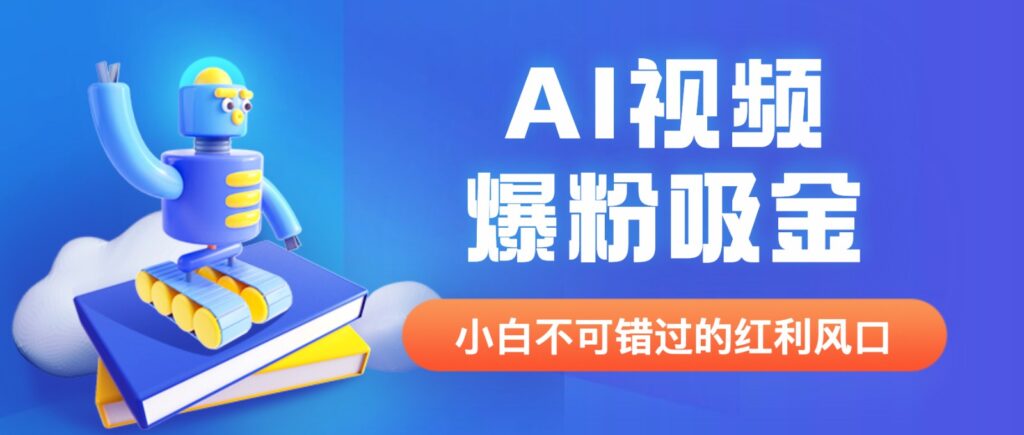 AI视频
爆粉吸金

小白不可错过的红利风口